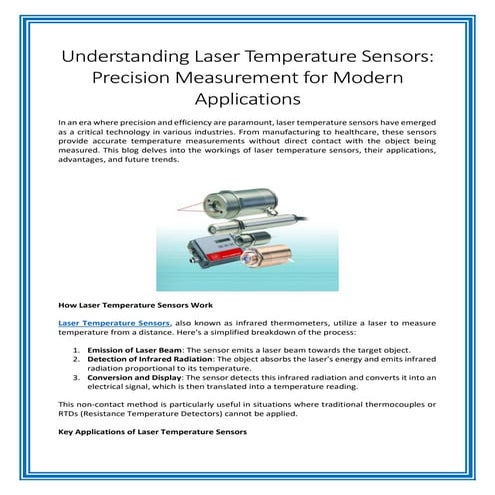 Understanding Laser Temperature Sensors: Precision Measurement for Modern Applications

In an era where precision and efficiency are paramount, laser temperature sensors have emerged as a critical technology in various industries. From manufacturing to healthcare, these sensors provide accurate temperature measurements without direct contact with the object being measured. This blog delves into the workings of laser temperature sensors, their applications, advantages, and future trends.

How Laser Temperature Sensors Work

Laser Temperature Sensors, also known as infrared thermometers, utilize a laser to measure temperature from a distance. Here's a simplified breakdown of the process:

1. Emission of Laser Beam: The sensor emits a laser beam towards the target object.
2. Detection of Infrared Radiation: The object absorbs the laser's energy and emits infrared radiation proportional to its temperature.
3. Conversion and Display: The sensor detects this infrared radiation and converts it into an electrical signal, which is then translated into a temperature reading.

This non-contact method is particularly useful in situations where traditional thermocouples or RTDs (Resistance Temperature Detectors) cannot be applied.

Key Applications of Laser Temperature Sensors